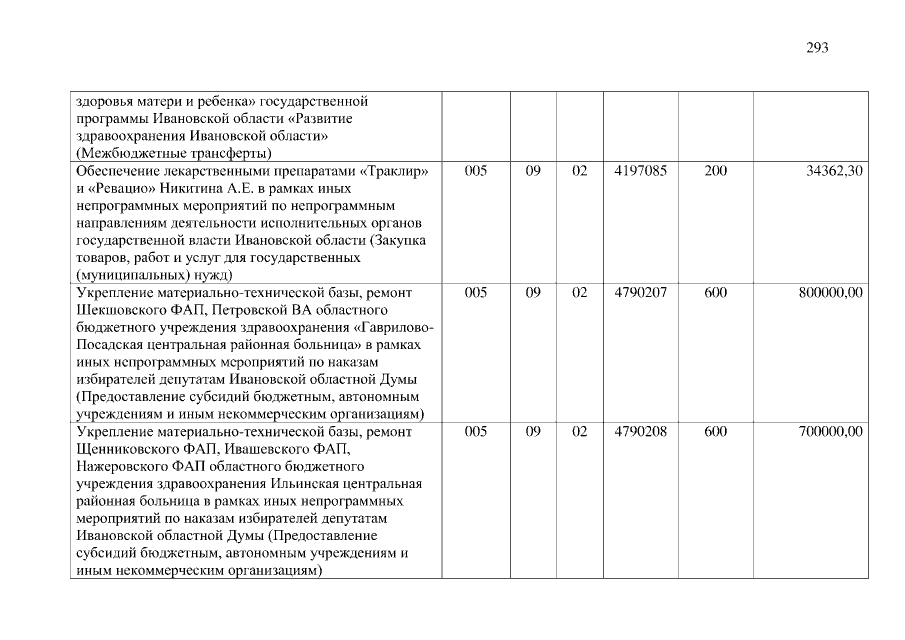 293

| | | | | | | |
|---|---|---|---|---|---|---|
| здоровья матери и ребенка» государственной программы Ивановской области «Развитие здравоохранения Ивановской области» (Межбюджетные трансферты) | | | | | | |
| Обеспечение лекарственными препаратами «Траклир» и «Ревацио» Никитина А.Е. в рамках иных непрограммных мероприятий по непрограммным направлениям деятельности исполнительных органов государственной власти Ивановской области (Закупка товаров, работ и услуг для государственных (муниципальных) нужд) | 005 | 09 | 02 | 4197085 | 200 | 34362,30 |
| Укрепление материально-технической базы, ремонт Шекшовского ФАП, Петровской ВА областного бюджетного учреждения здравоохранения «Гаврилово-Посадская центральная районная больница» в рамках иных непрограммных мероприятий по наказам избирателей депутатам Ивановской областной Думы (Предоставление субсидий бюджетным, автономным учреждениям и иным некоммерческим организациям) | 005 | 09 | 02 | 4790207 | 600 | 800000,00 |
| Укрепление материально-технической базы, ремонт Щенниковского ФАП, Ивашевского ФАП, Нажеровского ФАП областного бюджетного учреждения здравоохранения Ильинская центральная районная больница в рамках иных непрограммных мероприятий по наказам избирателей депутатам Ивановской областной Думы (Предоставление субсидий бюджетным, автономным учреждениям и иным некоммерческим организациям) | 005 | 09 | 02 | 4790208 | 600 | 700000,00 |